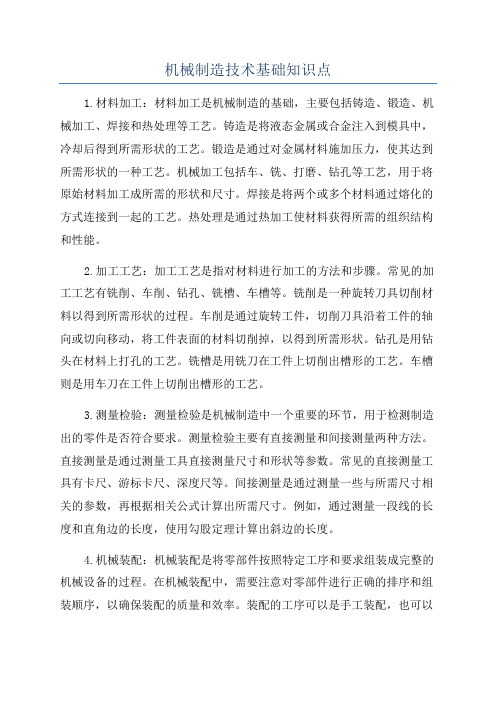 机械制造技术基础知识点

1.材料加工：材料加工是机械制造的基础，主要包括铸造、锻造、机械加工、焊接和热处理等工艺。铸造是将液态金属或合金注入到模具中，冷却后得到所需形状的工艺。锻造是通过对金属材料施加压力，使其达到所需形状的一种工艺。机械加工包括车、铣、打磨、钻孔等工艺，用于将原始材料加工成所需的形状和尺寸。焊接是将两个或多个材料通过熔化的方式连接到一起的工艺。热处理是通过热加工使材料获得所需的组织结构和性能。

2.加工工艺：加工工艺是指对材料进行加工的方法和步骤。常见的加工工艺有铣削、车削、钻孔、铣槽、车槽等。铣削是一种旋转刀具切削材料以得到所需形状的过程。车削是通过旋转工件，切削刀具沿着工件的轴向或切向移动，将工件表面的材料切削掉，以得到所需形状。钻孔是用钻头在材料上打孔的工艺。铣槽是用铣刀在工件上切削出槽形的工艺。车槽则是用车刀在工件上切削出槽形的工艺。

3.测量检验：测量检验是机械制造中一个重要的环节，用于检测制造出的零件是否符合要求。测量检验主要有直接测量和间接测量两种方法。直接测量是通过测量工具直接测量尺寸和形状等参数。常见的直接测量工具有卡尺、游标卡尺、深度尺等。间接测量是通过测量一些与所需尺寸相关的参数，再根据相关公式计算出所需尺寸。例如，通过测量一段线的长度和直角边的长度，使用勾股定理计算出斜边的长度。

4.机械装配：机械装配是将零部件按照特定工序和要求组装成完整的机械设备的过程。在机械装配中，需要注意对零部件进行正确的排序和组装顺序，以确保装配的质量和效率。装配的工序可以是手工装配，也可以